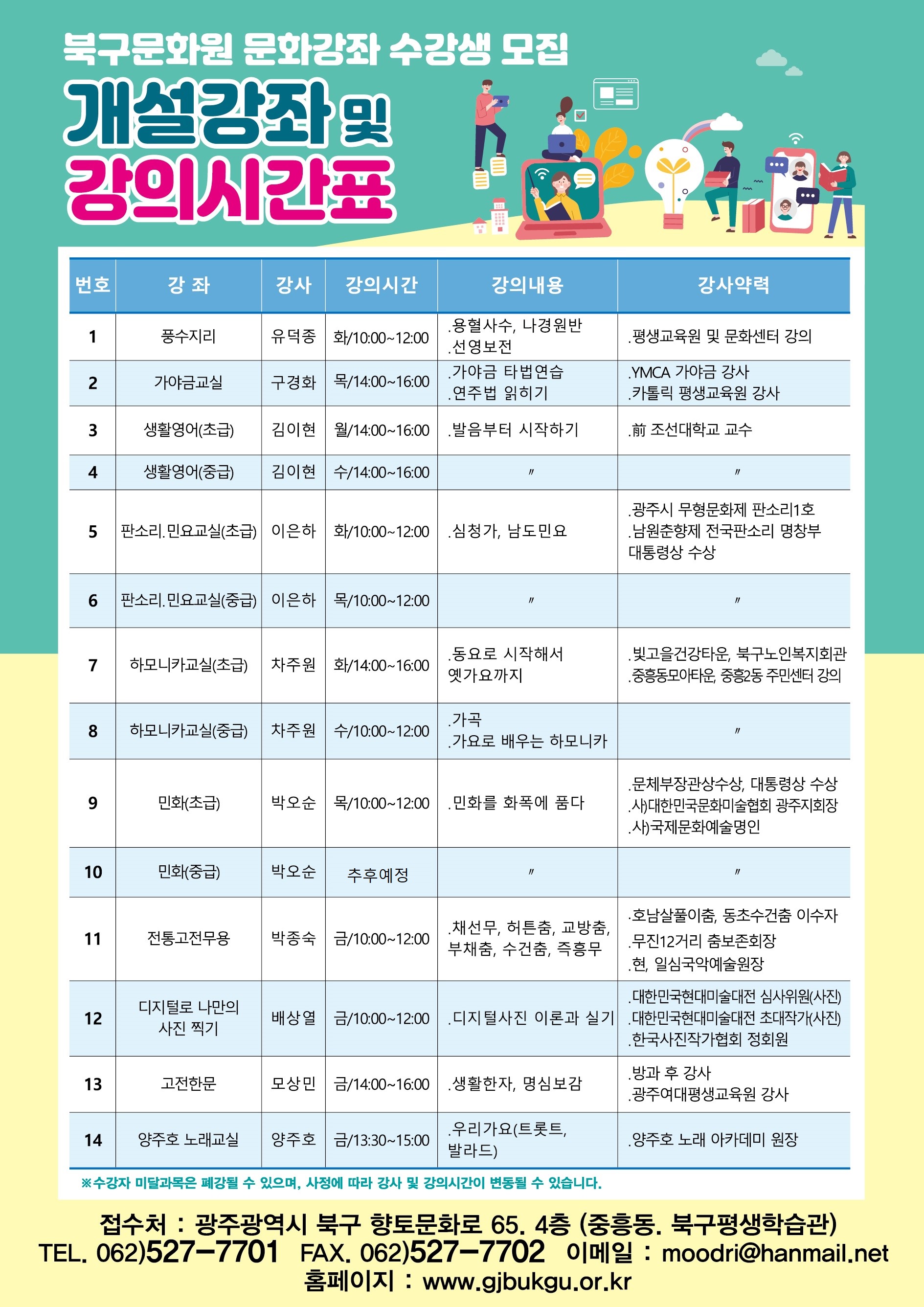 북구문화원 문화강좌 수강생 모집

개설강좌 및 강의시간표

| 번호 | 강 좌 | 강사 | 강의시간 | 강의내용 | 강사약력 |
|---|---|---|---|---|---|
| 1 | 풍수지리 | 유덕종 | 화/10:00~12:00 | .용혈사수, 나경원반 .선영보전 | .평생교육원 및 문화센터 강의 |
| 2 | 가야금교실 | 구경화 | 목/14:00~16:00 | .가야금 타법연습 .연주법 읽히기 | .YMCA 가야금 강사 .카톨릭 평생교육원 강사 |
| 3 | 생활영어(초급) | 김이현 | 월/14:00~16:00 | .발음부터 시작하기 | .前 조선대학교 교수 |
| 4 | 생활영어(중급) | 김이현 | 수/14:00~16:00 | 〃 | 〃 |
| 5 | 판소리.민요교실(초급) | 이은하 | 화/10:00~12:00 | .심청가, 남도민요 | .광주시 무형문화제 판소리1호 .남원춘향제 전국판소리 명창부 대통령상 수상 |
| 6 | 판소리.민요교실(중급) | 이은하 | 목/10:00~12:00 | 〃 | 〃 |
| 7 | 하모니카교실(초급) | 차주원 | 화/14:00~16:00 | .동요로 시작해서 옛가요까지 | .빛고을건강타운, 북구노인복지회관 .중흥동모아타운, 중흥2동 주민센터 강의 |
| 8 | 하모니카교실(중급) | 차주원 | 수/10:00~12:00 | .가곡 .가요로 배우는 하모니카 | 〃 |
| 9 | 민화(초급) | 박오순 | 목/10:00~12:00 | .민화를 화폭에 품다 | .문체부장관상수상, 대통령상 수상 .사)대한민국문화미술협회 광주지회장 .사)국제문화예술명인 |
| 10 | 민화(중급) | 박오순 | 추후예정 | 〃 | 〃 |
| 11 | 전통고전무용 | 박종숙 | 금/10:00~12:00 | .채선무, 허튼춤, 교방춤, 부채춤, 수건춤, 즉흥무 | .호남살풀이춤, 동초수건춤 이수자 .무진12거리 춤보존회장 .현, 일심국악예술원장 |
| 12 | 디지털로 나만의 사진 찍기 | 배상열 | 금/10:00~12:00 | .디지털사진 이론과 실기 | .대한민국현대미술대전 심사위원(사진) .대한민국현대미술대전 초대작가(사진) .한국사진작가협회 정회원 |
| 13 | 고전한문 | 모상민 | 금/14:00~16:00 | .생활한자, 명심보감 | .방과 후 강사 .광주여대평생교육원 강사 |
| 14 | 양주호 노래교실 | 양주호 | 금/13:30~15:00 | .우리가요(트롯트, 발라드) | .양주호 노래 아카데미 원장 |

※수강자 미달과목은 폐강될 수 있으며, 사정에 따라 강사 및 강의시간이 변동될 수 있습니다.

접수처 : 광주광역시 북구 향토문화로 65. 4층 (중흥동. 북구평생학습관)
TEL. 062)527-7701 FAX. 062)527-7702 이메일 : moodri@hanmail.net
홈페이지 : www.gjbukgu.or.kr